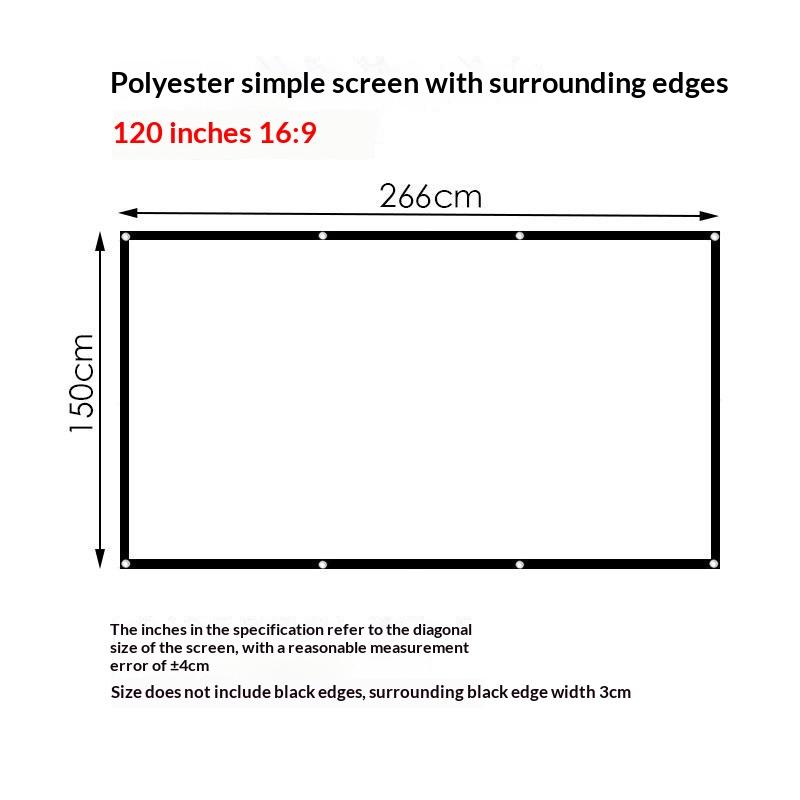 Polyester simple screen with surrounding edges
120 inches 16:9

266cm

150cm

The inches in the specification refer to the diagonal size of the screen, with a reasonable measurement error of ±4cm

Size does not include black edges, surrounding black edge width 3cm